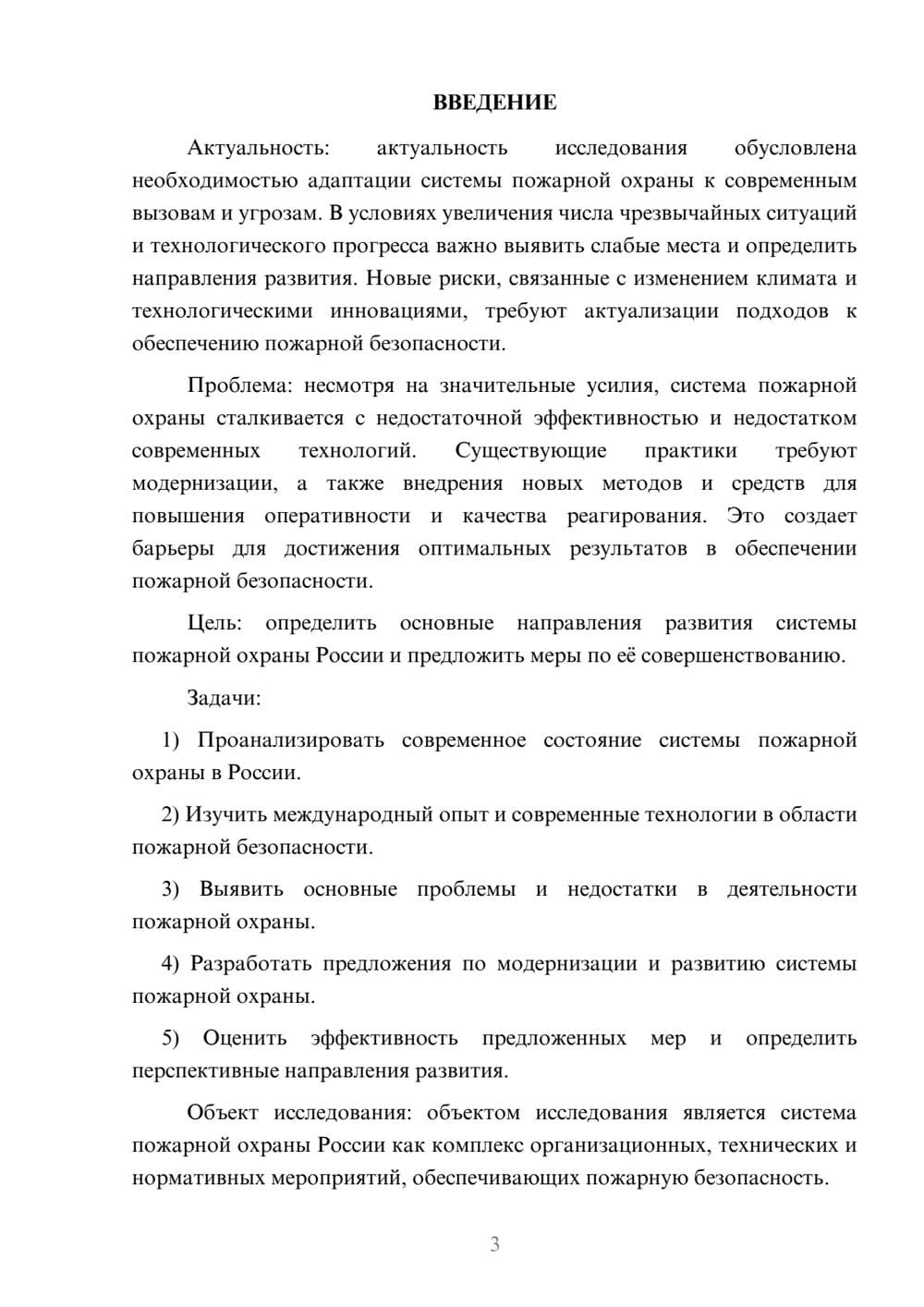 ВВЕДЕНИЕ

Актуальность: актуальность исследования обусловлена необходимостью адаптации системы пожарной охраны к современным вызовам и угрозам. В условиях увеличения числа чрезвычайных ситуаций и технологического прогресса важно выявить слабые места и определить направления развития. Новые риски, связанные с изменением климата и технологическими инновациями, требуют актуализации подходов к обеспечению пожарной безопасности.

Проблема: несмотря на значительные усилия, система пожарной охраны сталкивается с недостаточной эффективностью и недостатком современных технологий. Существующие практики требуют модернизации, а также внедрения новых методов и средств для повышения оперативности и качества реагирования. Это создает барьеры для достижения оптимальных результатов в обеспечении пожарной безопасности.

Цель: определить основные направления развития системы пожарной охраны России и предложить меры по её совершенствованию.

Задачи:

1) Проанализировать современное состояние системы пожарной охраны в России.

2) Изучить международный опыт и современные технологии в области пожарной безопасности.

3) Выявить основные проблемы и недостатки в деятельности пожарной охраны.

4) Разработать предложения по модернизации и развитию системы пожарной охраны.

5) Оценить эффективность предложенных мер и определить перспективные направления развития.

Объект исследования: объектом исследования является система пожарной охраны России как комплекс организационных, технических и нормативных мероприятий, обеспечивающих пожарную безопасность.

3